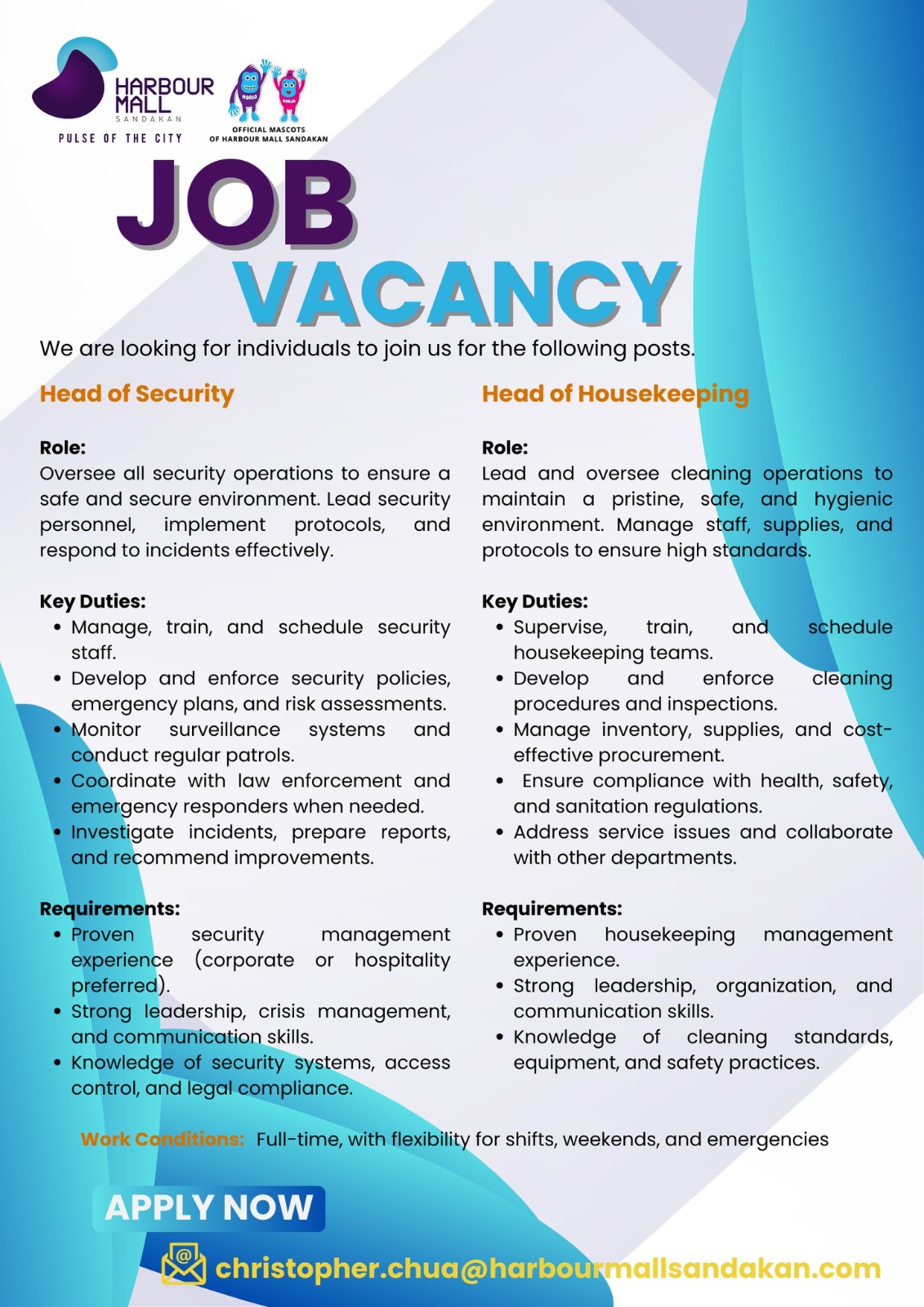 HARBOUR MALL
SANDAKAN
PULSE OF THE CITY

OFFICIAL MASCOTS
OF HARBOUR MALL SANDAKAN

JOB
VACANCY

We are looking for individuals to join us for the following posts.

Head of Security

Role:
Oversee all security operations to ensure a safe and secure environment. Lead security personnel, implement protocols, and respond to incidents effectively.

Key Duties:
• Manage, train, and schedule security staff.
• Develop and enforce security policies, emergency plans, and risk assessments.
• Monitor surveillance systems and conduct regular patrols.
• Coordinate with law enforcement and emergency responders when needed.
• Investigate incidents, prepare reports, and recommend improvements.

Requirements:
• Proven security management experience (corporate or hospitality preferred).
• Strong leadership, crisis management, and communication skills.
• Knowledge of security systems, access control, and legal compliance.

Head of Housekeeping

Role:
Lead and oversee cleaning operations to maintain a pristine, safe, and hygienic environment. Manage staff, supplies, and protocols to ensure high standards.

Key Duties:
• Supervise, train, and schedule housekeeping teams.
• Develop and enforce cleaning procedures and inspections.
• Manage inventory, supplies, and cost-effective procurement.
• Ensure compliance with health, safety, and sanitation regulations.
• Address service issues and collaborate with other departments.

Requirements:
• Proven housekeeping management experience.
• Strong leadership, organization, and communication skills.
• Knowledge of cleaning standards, equipment, and safety practices.

Work Conditions: Full-time, with flexibility for shifts, weekends, and emergencies

APPLY NOW

christopher.chua@harbourmallsandakan.com